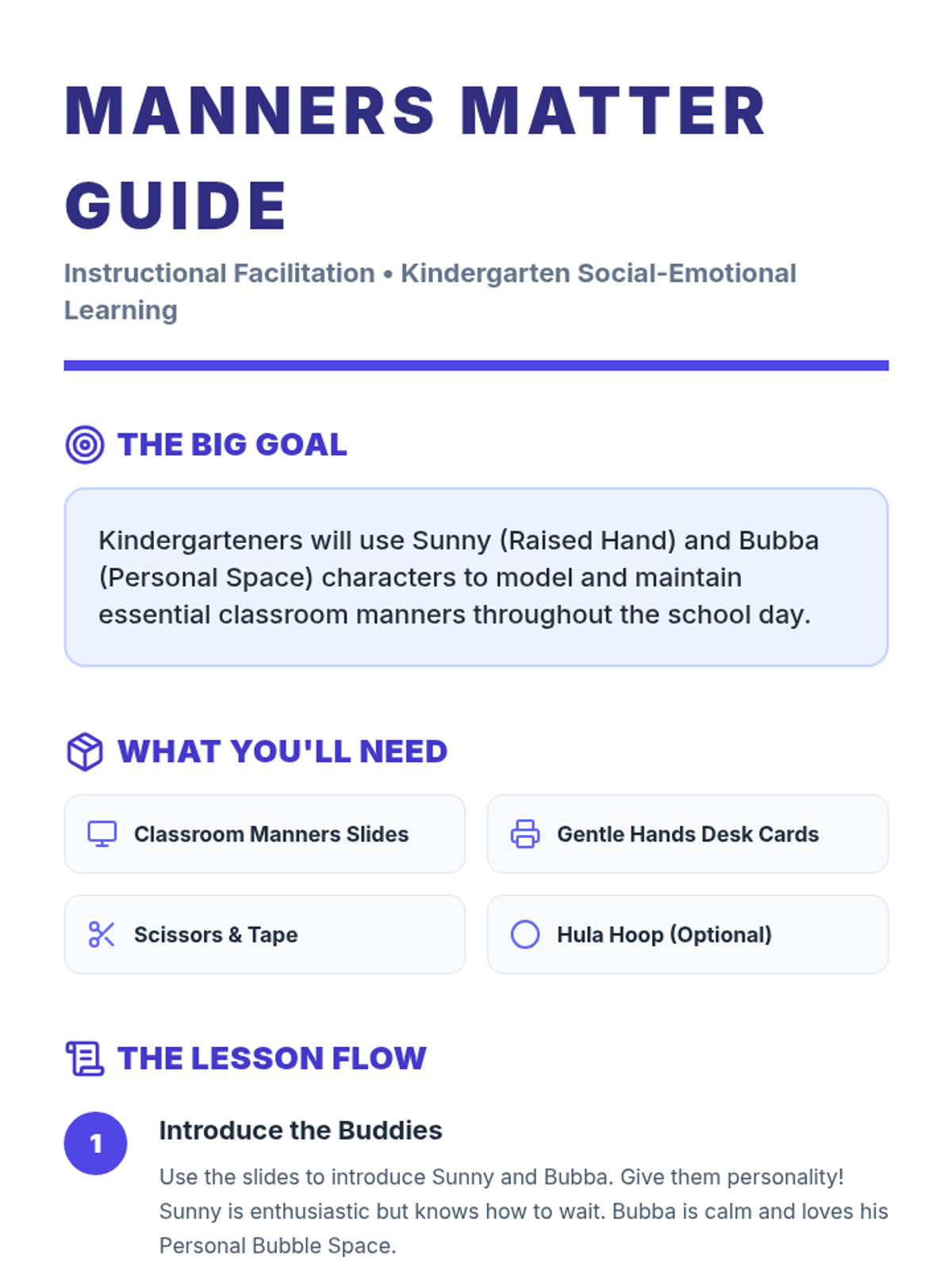 MANNERS MATTER GUIDE

Instructional Facilitation • Kindergarten Social-Emotional Learning

THE BIG GOAL

Kindergarteners will use Sunny (Raised Hand) and Bubba (Personal Space) characters to model and maintain essential classroom manners throughout the school day.

WHAT YOU'LL NEED

Classroom Manners Slides

Gentle Hands Desk Cards

Scissors & Tape

Hula Hoop (Optional)

THE LESSON FLOW

1

Introduce the Buddies

Use the slides to introduce Sunny and Bubba. Give them personality! Sunny is enthusiastic but knows how to wait. Bubba is calm and loves his Personal Bubble Space.